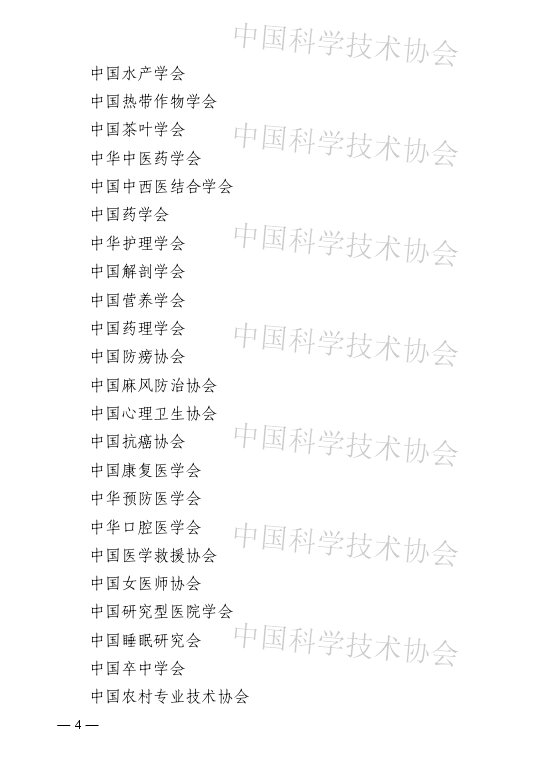 中国水产学会
中国热带作物学会
中国茶叶学会
中华中医药学会
中国中西医结合学会
中国药学会
中华护理学会
中国解剖学会
中国营养学会
中国药理学会
中国防痨协会
中国麻风防治协会
中国心理卫生协会
中国抗癌协会
中国康复医学会
中华预防医学会
中华口腔医学会
中国医学救援协会
中国女医师协会
中国研究型医院学会
中国睡眠研究会
中国卒中学会
中国农村专业技术协会

— 4 —

中国科学技术协会